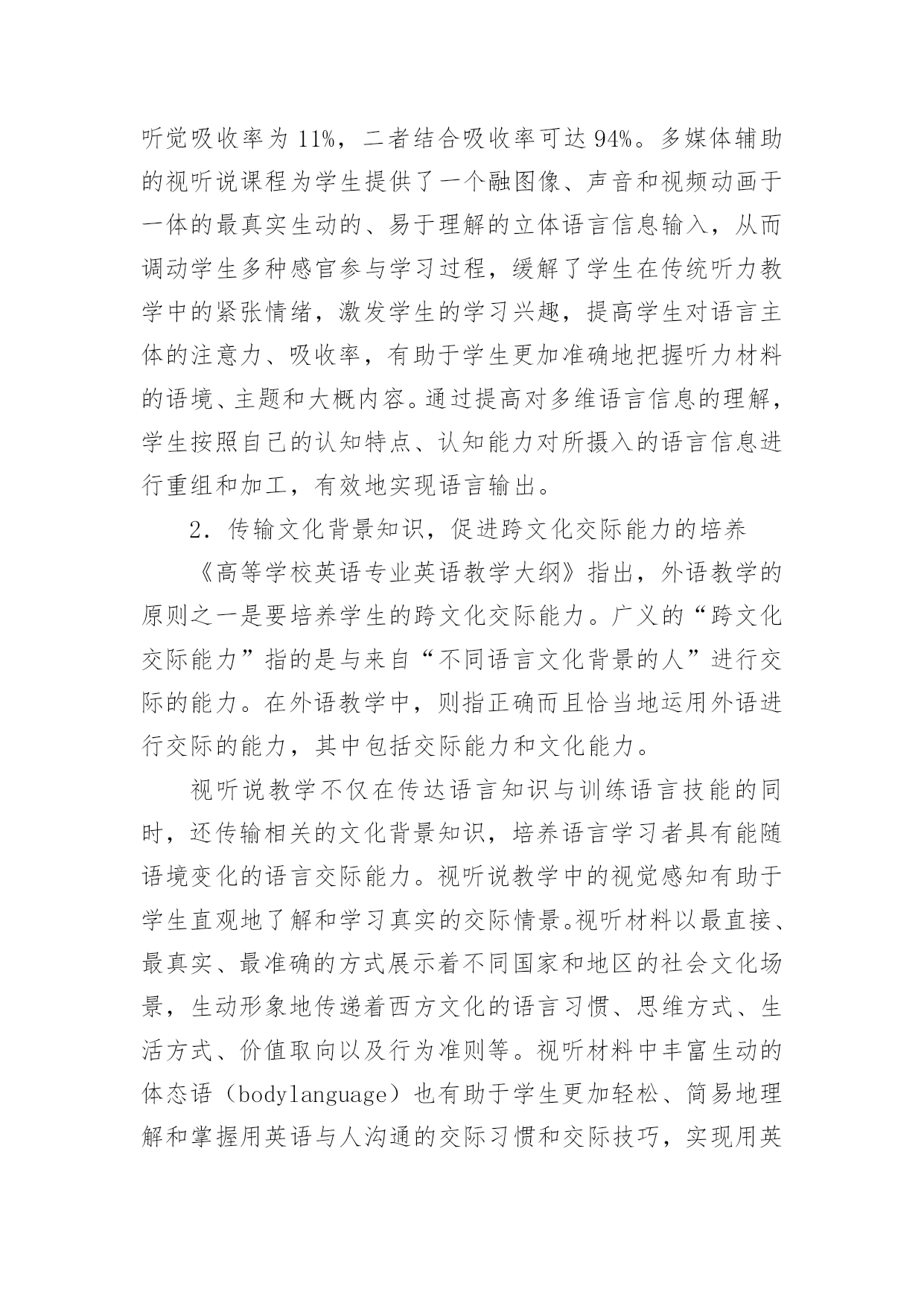 听觉吸收率为 11%，二者结合吸收率可达 94%。多媒体辅助的视听说课程为学生提供了一个融图像、声音和视频动画于一体的最真实生动的、易于理解的立体语言信息输入，从而调动学生多种感官参与学习过程，缓解了学生在传统听力教学中的紧张情绪，激发学生的学习兴趣，提高学生对语言主体的注意力、吸收率，有助于学生更加准确地把握听力材料的语境、主题和大概内容。通过提高对多维语言信息的理解，学生按照自己的认知特点、认知能力对所摄入的语言信息进行重组和加工，有效地实现语言输出。

2．传输文化背景知识，促进跨文化交际能力的培养

《高等学校英语专业英语教学大纲》指出，外语教学的原则之一是要培养学生的跨文化交际能力。广义的“跨文化交际能力”指的是与来自“不同语言文化背景的人”进行交际的能力。在外语教学中，则指正确而且恰当地运用外语进行交际的能力，其中包括交际能力和文化能力。

视听说教学不仅在传达语言知识与训练语言技能的同时，还传输相关的文化背景知识，培养语言学习者具有能随语境变化的语言交际能力。视听说教学中的视觉感知有助于学生直观地了解和学习真实的交际情景。视听材料以最直接、最真实、最准确的方式展示着不同国家和地区的社会文化场景，生动形象地传递着西方文化的语言习惯、思维方式、生活方式、价值取向以及行为准则等。视听材料中丰富生动的体态语（bodylanguage）也有助于学生更加轻松、简易地理解和掌握用英语与人沟通的交际习惯和交际技巧，实现用英